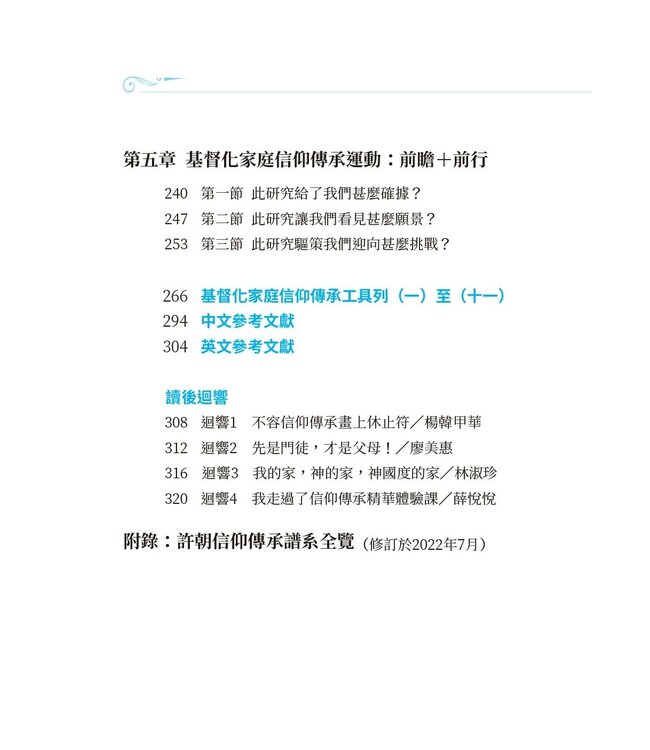 第五章 基督化家庭信仰傳承運動：前瞻＋前行

240 第一節 此研究給了我們甚麼確據？
247 第二節 此研究讓我們看見甚麼願景？
253 第三節 此研究驅策我們迎向甚麼挑戰？

266 基督化家庭信仰傳承工具列（一）至（十一）
294 中文參考文獻
304 英文參考文獻

讀後迴響
308 迴響1 不容信仰傳承畫上休止符／楊韓甲華
312 迴響2 先是門徒，才是父母！／廖美惠
316 迴響3 我的家，神的家，神國度的家／林淑珍
320 迴響4 我走過了信仰傳承精華體驗課／薛悅悅

附錄：許朝信仰傳承譜系全覽（修訂於2022年7月）